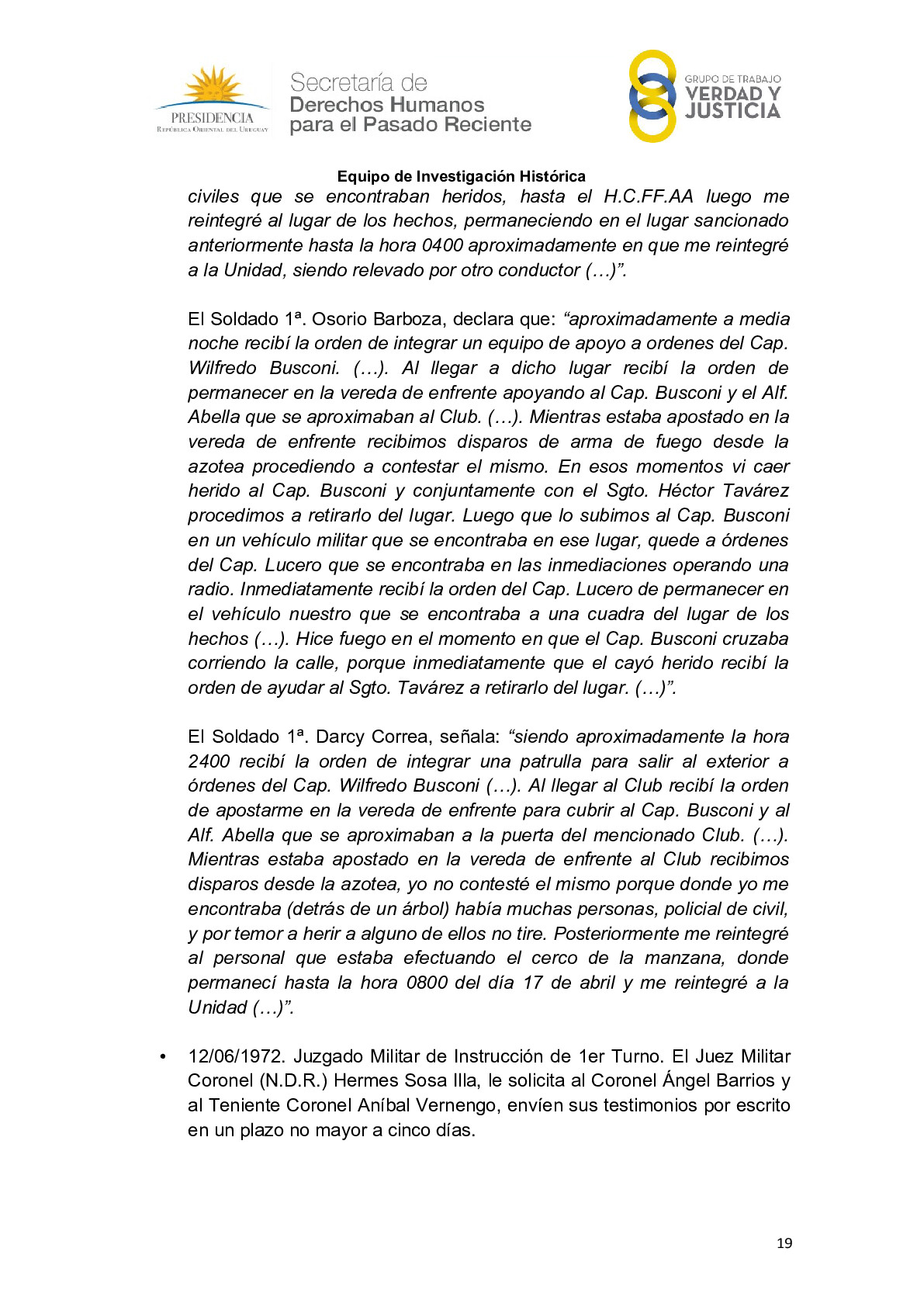 PRESIDENCIA
REPÚBLICA ORIENTAL DEL URUGUAY

Secretaría de
Derechos Humanos
para el Pasado Reciente

GRUPO DE TRABAJO
VERDAD Y
JUSTICIA

Equipo de Investigación Histórica

civiles que se encontraban heridos, hasta el H.C.FF.AA luego me reintegré al lugar de los hechos, permaneciendo en el lugar sancionado anteriormente hasta la hora 0400 aproximadamente en que me reintegré a la Unidad, siendo relevado por otro conductor (…)”.

El Soldado 1ª. Osorio Barboza, declara que: “aproximadamente a media noche recibí la orden de integrar un equipo de apoyo a ordenes del Cap. Wilfredo Busconi. (…). Al llegar a dicho lugar recibí la orden de permanecer en la vereda de enfrente apoyando al Cap. Busconi y el Alf. Abella que se aproximaban al Club. (…). Mientras estaba apostado en la vereda de enfrente recibimos disparos de arma de fuego desde la azotea procediendo a contestar el mismo. En esos momentos vi caer herido al Cap. Busconi y conjuntamente con el Sgto. Héctor Tavárez procedimos a retirarlo del lugar. Luego que lo subimos al Cap. Busconi en un vehículo militar que se encontraba en ese lugar, quede a órdenes del Cap. Lucero que se encontraba en las inmediaciones operando una radio. Inmediatamente recibí la orden del Cap. Lucero de permanecer en el vehículo nuestro que se encontraba a una cuadra del lugar de los hechos (…). Hice fuego en el momento en que el Cap. Busconi cruzaba corriendo la calle, porque inmediatamente que el cayó herido recibí la orden de ayudar al Sgto. Tavárez a retirarlo del lugar. (…)”.

El Soldado 1ª. Darcy Correa, señala: “siendo aproximadamente la hora 2400 recibí la orden de integrar una patrulla para salir al exterior a órdenes del Cap. Wilfredo Busconi (…). Al llegar al Club recibí la orden de apostarme en la vereda de enfrente para cubrir al Cap. Busconi y al Alf. Abella que se aproximaban a la puerta del mencionado Club. (…). Mientras estaba apostado en la vereda de enfrente al Club recibimos disparos desde la azotea, yo no contesté el mismo porque donde yo me encontraba (detrás de un árbol) había muchas personas, policial de civil, y por temor a herir a alguno de ellos no tire. Posteriormente me reintegré al personal que estaba efectuando el cerco de la manzana, donde permanecí hasta la hora 0800 del día 17 de abril y me reintegré a la Unidad (…)”.

• 12/06/1972. Juzgado Militar de Instrucción de 1er Turno. El Juez Militar Coronel (N.D.R.) Hermes Sosa Illa, le solicita al Coronel Ángel Barrios y al Teniente Coronel Aníbal Vernengo, envíen sus testimonios por escrito en un plazo no mayor a cinco días.

19